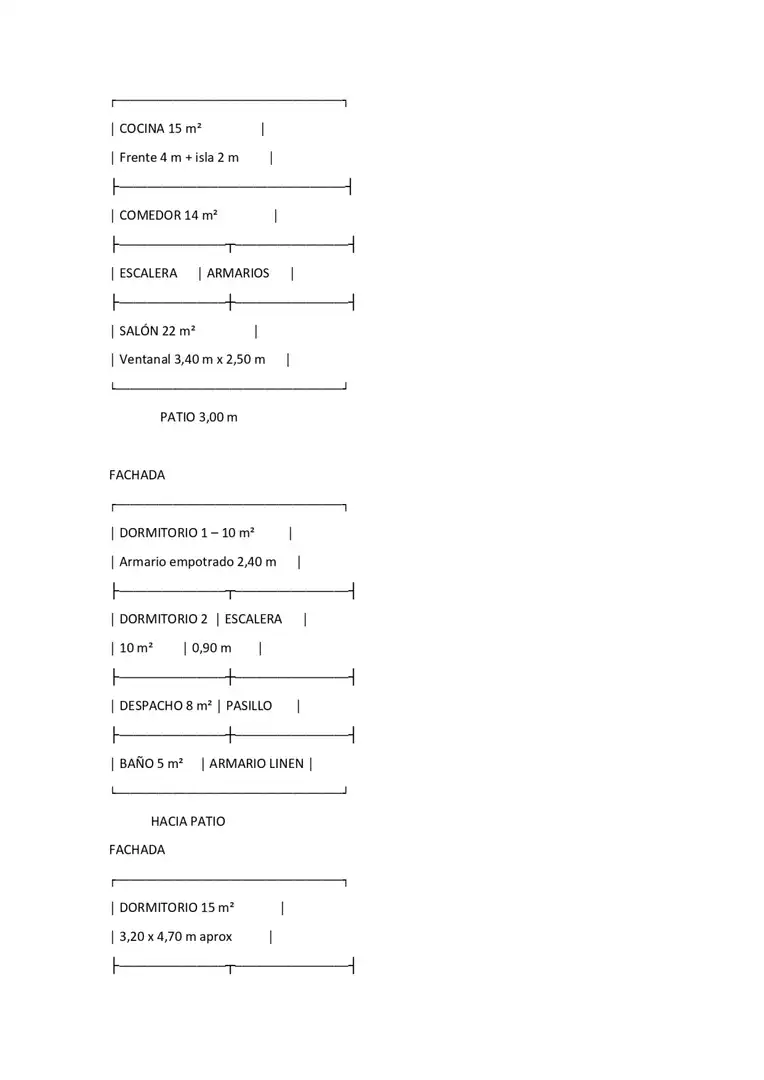 | COCINA 15 m² |

| Frente 4 m + isla 2 m |

| COMEDOR 14 m² |

| ESCALERA | ARMARIOS |

| SALÓN 22 m² |

| Ventanal 3,40 m x 2,50 m |

PATIO 3,00 m

FACHADA

| DORMITORIO 1 – 10 m² |

| Armario empotrado 2,40 m |

| DORMITORIO 2 | ESCALERA |

| 10 m² | 0,90 m |

| DESPACHO 8 m² | PASILLO |

| BAÑO 5 m² | ARMARIO LINEN |

HACIA PATIO

FACHADA

| DORMITORIO 15 m² |

| 3,20 x 4,70 m aprox |